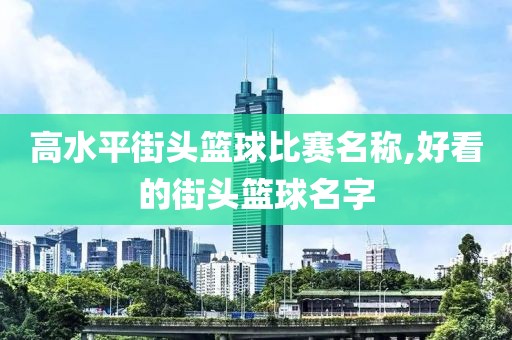 高水平街头篮球比赛名称,好看的街头篮球名字